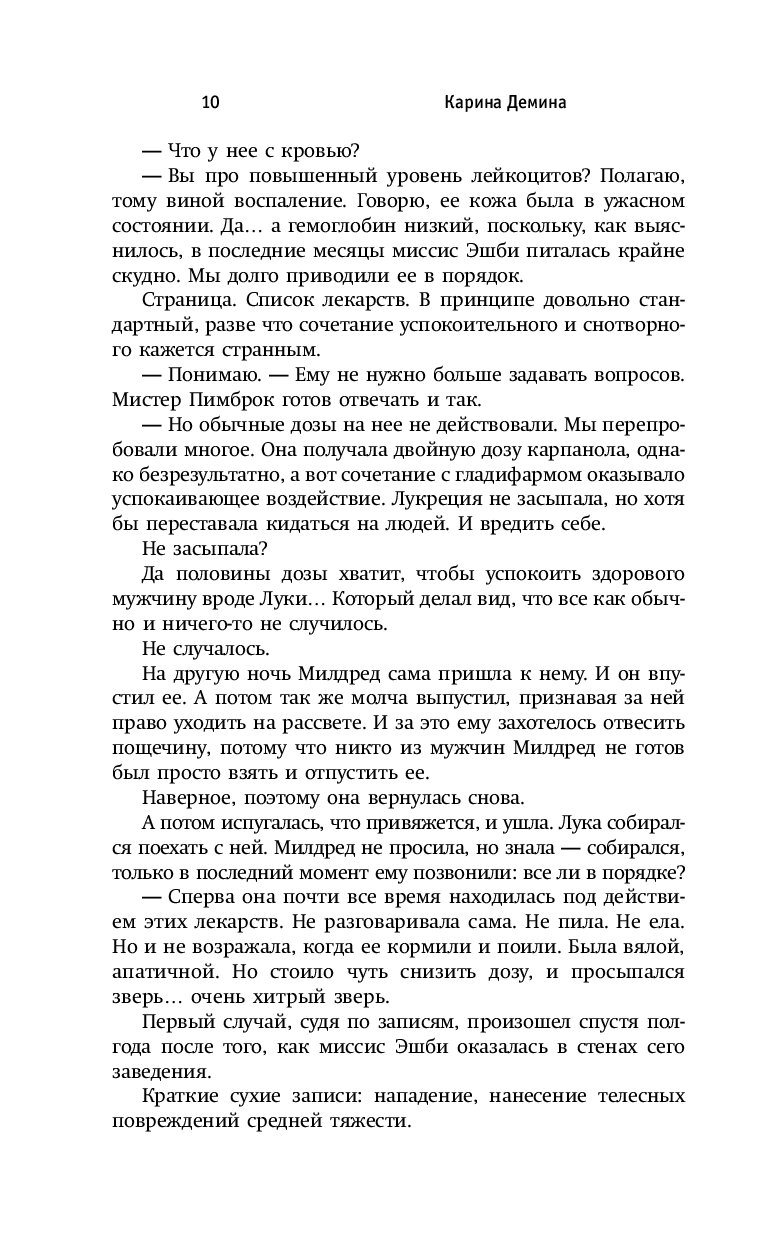 10 Карина Демина

— Что у нее с кровью?

— Вы про повышенный уровень лейкоцитов? Полагаю, тому виной воспаление. Говорю, ее кожа была в ужасном состоянии. Да… а гемоглобин низкий, поскольку, как выяснилось, в последние месяцы миссис Эшби питалась крайне скудно. Мы долго приводили ее в порядок.

Страница. Список лекарств. В принципе довольно стандартный, разве что сочетание успокоительного и снотворного кажется странным.

— Понимаю. — Ему не нужно больше задавать вопросов. Мистер Пимброк готов отвечать и так.

— Но обычные дозы на нее не действовали. Мы перепробовали многое. Она получала двойную дозу карпанола, однако безрезультатно, а вот сочетание с гладифармом оказывало успокаивающее воздействие. Лукреция не засыпала, но хотя бы переставала кидаться на людей. И вредить себе.

Не засыпала?

Да половины дозы хватит, чтобы успокоить здорового мужчину вроде Луки… Который делал вид, что все как обычно и ничего-то не случилось.

Не случалось.

На другую ночь Милдред сама пришла к нему. И он впустил ее. А потом так же молча выпустил, признавая за ней право уходить на рассвете. И за это ему захотелось отвесить пощечину, потому что никто из мужчин Милдред не готов был просто взять и отпустить ее.

Наверное, поэтому она вернулась снова.

А потом испугалась, что привяжется, и ушла. Лука собирался поехать с ней. Милдред не просила, но знала — собирался, только в последний момент ему позвонили: все ли в порядке?

— Сперва она почти все время находилась под действием этих лекарств. Не разговаривала сама. Не пила. Не ела. Но и не возражала, когда ее кормили и поили. Была вялой, апатичной. Но стоило чуть снизить дозу, и просыпался зверь… очень хитрый зверь.

Первый случай, судя по записям, произошел спустя полгода после того, как миссис Эшби оказалась в стенах сего заведения.

Краткие сухие записи: нападение, нанесение телесных повреждений средней тяжести.